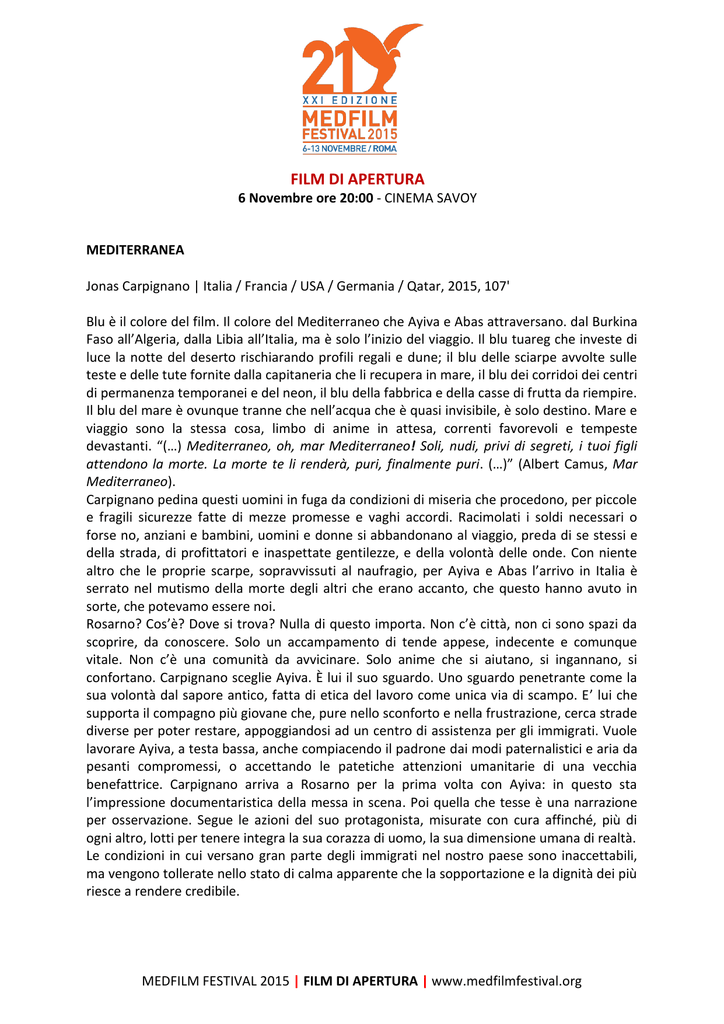 21
XXI EDIZIONE
MEDFILM
FESTIVAL 2015
6-13 NOVEMBRE / ROMA

FILM DI APERTURA
6 Novembre ore 20:00 - CINEMA SAVOY

MEDITERRANEA

Jonas Carpignano | Italia / Francia / USA / Germania / Qatar, 2015, 107'

Blu è il colore del film. Il colore del Mediterraneo che Ayiva e Abas attraversano. dal Burkina Faso all'Algeria, dalla Libia all'Italia, ma è solo l'inizio del viaggio. Il blu tuareg che investe di luce la notte del deserto rischiarando profili regali e dune; il blu delle sciarpe avvolte sulle teste e delle tute fornite dalla capitaneria che li recupera in mare, il blu dei corridoi dei centri di permanenza temporanei e del neon, il blu della fabbrica e della casse di frutta da riempire. Il blu del mare è ovunque tranne che nell'acqua che è quasi invisibile, è solo destino. Mare e viaggio sono la stessa cosa, limbo di anime in attesa, correnti favorevoli e tempeste devastanti. "(…) Mediterraneo, oh, mar Mediterraneo! Soli, nudi, privi di segreti, i tuoi figli attendono la morte. La morte te li renderà, puri, finalmente puri. (…)" (Albert Camus, Mar Mediterraneo).
Carpignano pedina questi uomini in fuga da condizioni di miseria che procedono, per piccole e fragili sicurezze fatte di mezze promesse e vaghi accordi. Racimolati i soldi necessari o forse no, anziani e bambini, uomini e donne si abbandonano al viaggio, preda di se stessi e della strada, di profittatori e inaspettate gentilezze, e della volontà delle onde. Con niente altro che le proprie scarpe, sopravvissuti al naufragio, per Ayiva e Abas l'arrivo in Italia è serrato nel mutismo della morte degli altri che erano accanto, che questo hanno avuto in sorte, che potevamo essere noi.
Rosarno? Cos'è? Dove si trova? Nulla di questo importa. Non c'è città, non ci sono spazi da scoprire, da conoscere. Solo un accampamento di tende appese, indecente e comunque vitale. Non c'è una comunità da avvicinare. Solo anime che si aiutano, si ingannano, si confortano. Carpignano sceglie Ayiva. È lui il suo sguardo. Uno sguardo penetrante come la sua volontà dal sapore antico, fatta di etica del lavoro come unica via di scampo. E' lui che supporta il compagno più giovane che, pure nello sconforto e nella frustrazione, cerca strade diverse per poter restare, appoggiandosi ad un centro di assistenza per gli immigrati. Vuole lavorare Ayiva, a testa bassa, anche compiacendo il padrone dai modi paternalistici e aria da pesanti compromessi, o accettando le patetiche attenzioni umanitarie di una vecchia benefattrice. Carpignano arriva a Rosarno per la prima volta con Ayiva: in questo sta l'impressione documentaristica della messa in scena. Poi quella che tesse è una narrazione per osservazione. Segue le azioni del suo protagonista, misurate con cura affinché, più di ogni altro, lotti per tenere integra la sua corazza di uomo, la sua dimensione umana di realtà. Le condizioni in cui versano gran parte degli immigrati nel nostro paese sono inaccettabili, ma vengono tollerate nello stato di calma apparente che la sopportazione e la dignità dei più riesce a rendere credibile.

MEDFILM FESTIVAL 2015 | FILM DI APERTURA | www.medfilmfestival.org